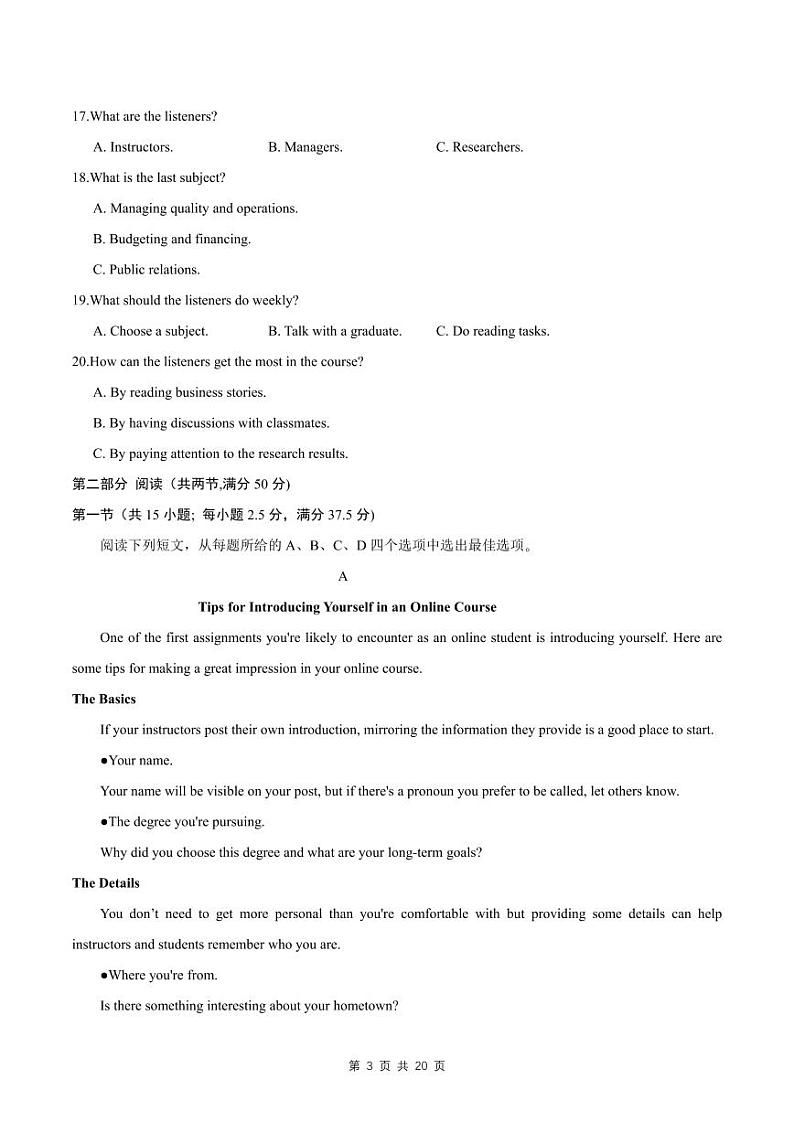 17.What are the listeners?

A. Instructors. B. Managers. C. Researchers.

18.What is the last subject?

A. Managing quality and operations.

B. Budgeting and financing.

C. Public relations.

19.What should the listeners do weekly?

A. Choose a subject. B. Talk with a graduate. C. Do reading tasks.

20.How can the listeners get the most in the course?

A. By reading business stories.

B. By having discussions with classmates.

C. By paying attention to the research results.

第二部分 阅读（共两节,满分 50 分)

第一节（共 15 小题; 每小题 2.5 分，满分 37.5 分)

阅读下列短文，从每题所给的 A、B、C、D 四个选项中选出最佳选项。

A

Tips for Introducing Yourself in an Online Course

One of the first assignments you're likely to encounter as an online student is introducing yourself. Here are some tips for making a great impression in your online course.

The Basics

If your instructors post their own introduction, mirroring the information they provide is a good place to start.

●Your name.

Your name will be visible on your post, but if there's a pronoun you prefer to be called, let others know.

●The degree you're pursuing.

Why did you choose this degree and what are your long-term goals?

The Details

You don't need to get more personal than you're comfortable with but providing some details can help instructors and students remember who you are.

●Where you're from.

Is there something interesting about your hometown?

第 3 页 共 20 页